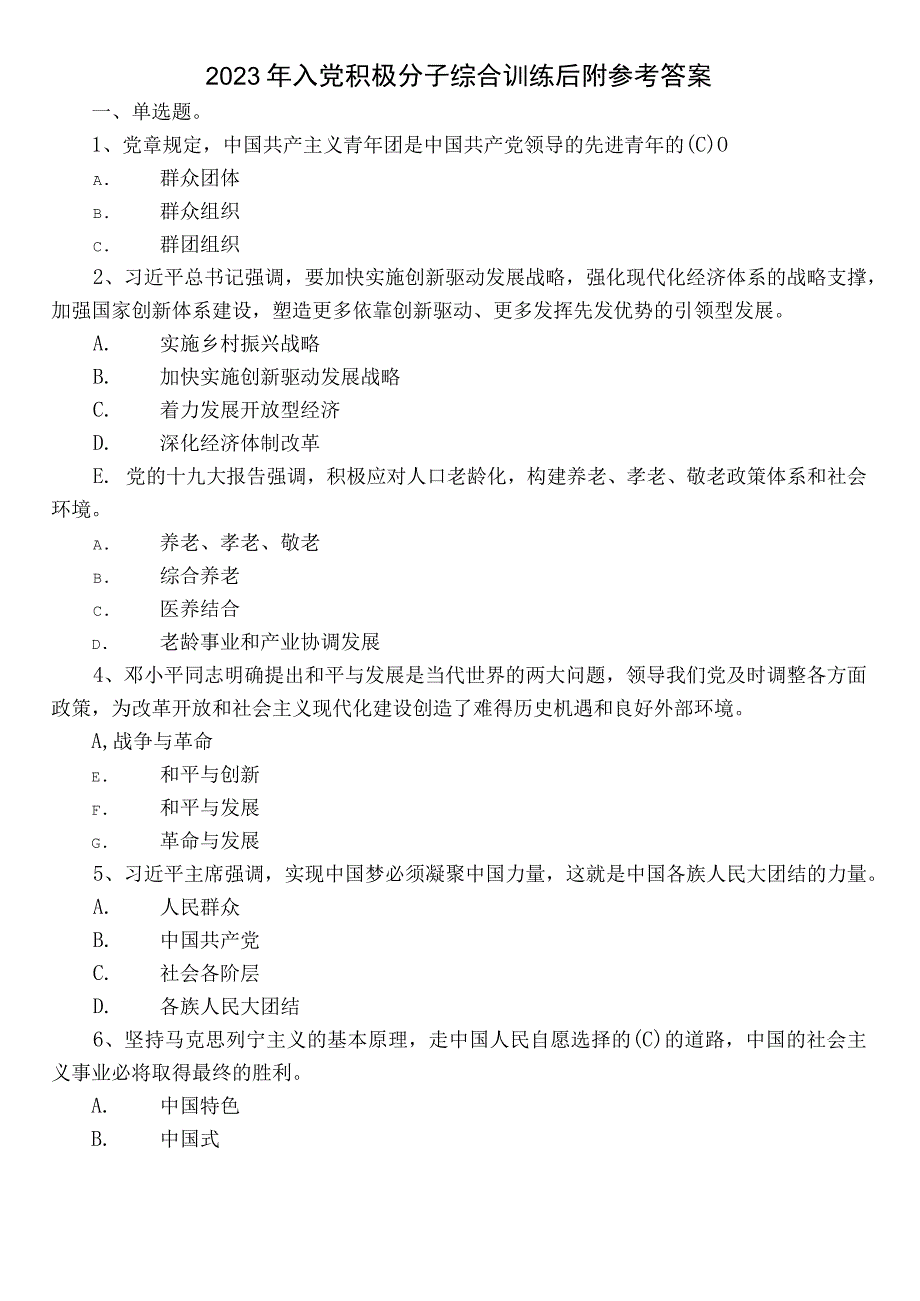 2023年入党积极分子综合训练后附参考答案

一、单选题。

1、党章规定，中国共产主义青年团是中国共产党领导的先进青年的(C)0

A. 群众团体

B. 群众组织

C. 群团组织

2、习近平总书记强调，要加快实施创新驱动发展战略，强化现代化经济体系的战略支撑，加强国家创新体系建设，塑造更多依靠创新驱动、更多发挥先发优势的引领型发展。

A. 实施乡村振兴战略

B. 加快实施创新驱动发展战略

C. 着力发展开放型经济

D. 深化经济体制改革

E. 党的十九大报告强调，积极应对人口老龄化，构建养老、孝老、敬老政策体系和社会环境。

A. 养老、孝老、敬老

B. 综合养老

C. 医养结合

D. 老龄事业和产业协调发展

4、邓小平同志明确提出和平与发展是当代世界的两大问题，领导我们党及时调整各方面政策，为改革开放和社会主义现代化建设创造了难得历史机遇和良好外部环境。

A,战争与革命

E. 和平与创新

F. 和平与发展

G. 革命与发展

5、习近平主席强调，实现中国梦必须凝聚中国力量，这就是中国各族人民大团结的力量。

A. 人民群众

B. 中国共产党

C. 社会各阶层

D. 各族人民大团结

6、坚持马克思列宁主义的基本原理，走中国人民自愿选择的(C)的道路，中国的社会主义事业必将取得最终的胜利。

A. 中国特色

B. 中国式